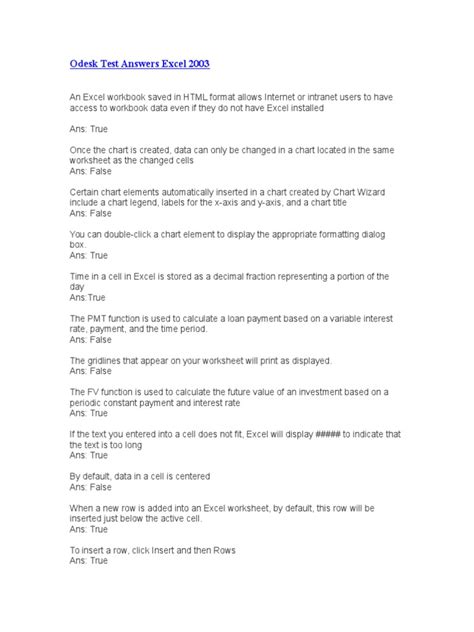 Odesk Test Answers Excel 2003

An Excel workbook saved in HTML format allows Internet or intranet users to have access to workbook data even if they do not have Excel installed

Ans: True

Once the chart is created, data can only be changed in a chart located in the same worksheet as the changed cells
Ans: False

Certain chart elements automatically inserted in a chart created by Chart Wizard include a chart legend, labels for the x-axis and y-axis, and a chart title
Ans: False

You can double-click a chart element to display the appropriate formatting dialog box.
Ans: True

Time in a cell in Excel is stored as a decimal fraction representing a portion of the day
Ans:True

The PMT function is used to calculate a loan payment based on a variable interest rate, payment, and the time period.
Ans: False

The gridlines that appear on your worksheet will print as displayed.
Ans: False

The FV function is used to calculate the future value of an investment based on a periodic constant payment and interest rate
Ans: True

If the text you entered into a cell does not fit, Excel will display ##### to indicate that the text is too long
Ans: True

By default, data in a cell is centered
Ans: False

When a new row is added into an Excel worksheet, by default, this row will be inserted just below the active cell.
Ans: True

To insert a row, click Insert and then Rows
Ans: True